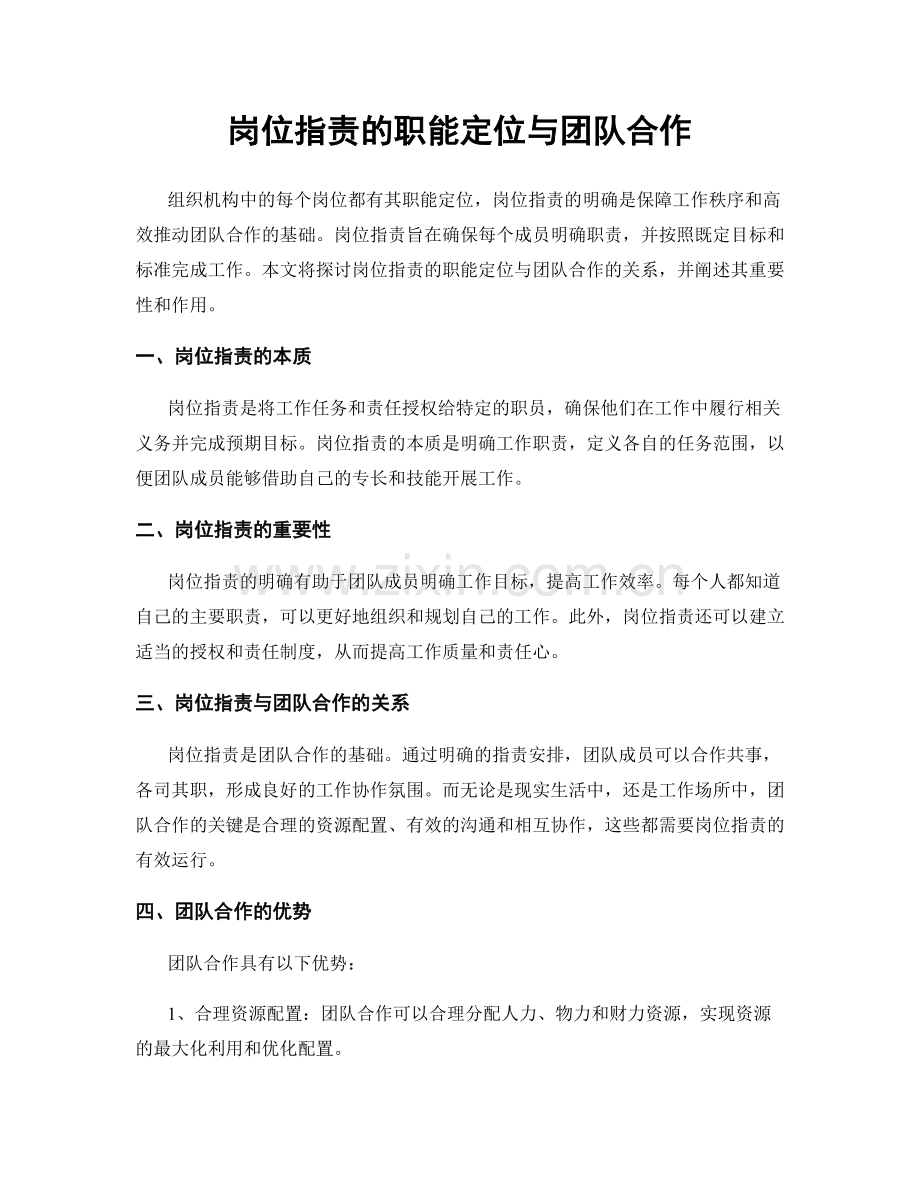 岗位指责的职能定位与团队合作

组织机构中的每个岗位都有其职能定位，岗位指责的明确是保障工作秩序和高效推动团队合作的基础。岗位指责旨在确保每个成员明确职责，并按照既定目标和标准完成工作。本文将探讨岗位指责的职能定位与团队合作的关系，并阐述其重要性和作用。

一、岗位指责的本质

岗位指责是将工作任务和责任授权给特定的职员，确保他们在工作中履行相关义务并完成预期目标。岗位指责的本质是明确工作职责，定义各自的任务范围，以便团队成员能够借助自己的专长和技能开展工作。

二、岗位指责的重要性

岗位指责的明确有助于团队成员明确工作目标，提高工作效率。每个人都知道自己的主要职责，可以更好地组织和规划自己的工作。此外，岗位指责还可以建立适当的授权和责任制度，从而提高工作质量和责任心。

三、岗位指责与团队合作的关系

岗位指责是团队合作的基础。通过明确的指责安排，团队成员可以合作共事，各司其职，形成良好的工作协作氛围。而无论是现实生活中，还是工作场所中，团队合作的关键是合理的资源配置、有效的沟通和相互协作，这些都需要岗位指责的有效运行。

四、团队合作的优势

团队合作具有以下优势：

1、合理资源配置：团队合作可以合理分配人力、物力和财力资源，实现资源的最大化利用和优化配置。

www.zixin.com.cn